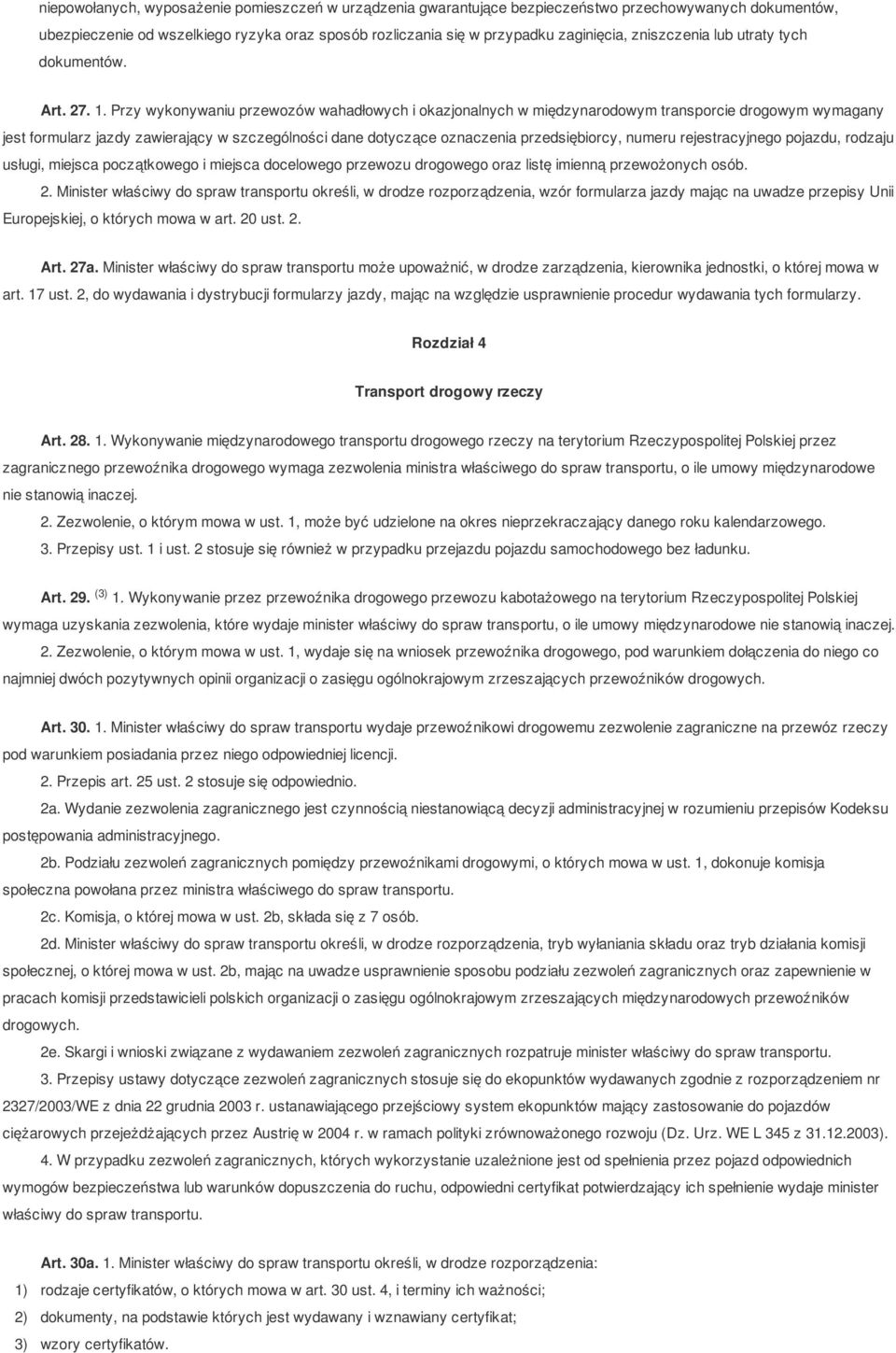 niepowołanych, wyposażenie pomieszczeń w urządzenia gwarantujące bezpieczeństwo przechowywanych dokumentów, ubezpieczenie od wszelkiego ryzyka oraz sposób rozliczania się w przypadku zaginięcia, zniszczenia lub utraty tych dokumentów.

Art. 27. 1. Przy wykonywaniu przewozów wahadłowych i okazjonalnych w międzynarodowym transporcie drogowym wymagany jest formularz jazdy zawierający w szczególności dane dotyczące oznaczenia przedsiębiorcy, numeru rejestracyjnego pojazdu, rodzaju usługi, miejsca początkowego i miejsca docelowego przewozu drogowego oraz listę imienną przewożonych osób.

2. Minister właściwy do spraw transportu określi, w drodze rozporządzenia, wzór formularza jazdy mając na uwadze przepisy Unii Europejskiej, o których mowa w art. 20 ust. 2.

Art. 27a. Minister właściwy do spraw transportu może upoważnić, w drodze zarządzenia, kierownika jednostki, o której mowa w art. 17 ust. 2, do wydawania i dystrybucji formularzy jazdy, mając na względzie usprawnienie procedur wydawania tych formularzy.

Rozdział 4

Transport drogowy rzeczy

Art. 28. 1. Wykonywanie międzynarodowego transportu drogowego rzeczy na terytorium Rzeczypospolitej Polskiej przez zagranicznego przewoźnika drogowego wymaga zezwolenia ministra właściwego do spraw transportu, o ile umowy międzynarodowe nie stanowią inaczej.

2. Zezwolenie, o którym mowa w ust. 1, może być udzielone na okres nieprzekraczający danego roku kalendarzowego.

3. Przepisy ust. 1 i ust. 2 stosuje się również w przypadku przejazdu pojazdu samochodowego bez ładunku.

Art. 29. $^{(3)}$ 1. Wykonywanie przez przewoźnika drogowego przewozu kabotażowego na terytorium Rzeczypospolitej Polskiej wymaga uzyskania zezwolenia, które wydaje minister właściwy do spraw transportu, o ile umowy międzynarodowe nie stanowią inaczej.

2. Zezwolenie, o którym mowa w ust. 1, wydaje się na wniosek przewoźnika drogowego, pod warunkiem dołączenia do niego co najmniej dwóch pozytywnych opinii organizacji o zasięgu ogólnokrajowym zrzeszających przewoźników drogowych.

Art. 30. 1. Minister właściwy do spraw transportu wydaje przewoźnikowi drogowemu zezwolenie zagraniczne na przewóz rzeczy pod warunkiem posiadania przez niego odpowiedniej licencji.

2. Przepis art. 25 ust. 2 stosuje się odpowiednio.

2a. Wydanie zezwolenia zagranicznego jest czynnością niestanowiącą decyzji administracyjnej w rozumieniu przepisów Kodeksu postępowania administracyjnego.

2b. Podziału zezwoleń zagranicznych pomiędzy przewoźnikami drogowymi, o których mowa w ust. 1, dokonuje komisja społeczna powołana przez ministra właściwego do spraw transportu.

2c. Komisja, o której mowa w ust. 2b, składa się z 7 osób.

2d. Minister właściwy do spraw transportu określi, w drodze rozporządzenia, tryb wyłaniania składu oraz tryb działania komisji społecznej, o której mowa w ust. 2b, mając na uwadze usprawnienie sposobu podziału zezwoleń zagranicznych oraz zapewnienie w pracach komisji przedstawicieli polskich organizacji o zasięgu ogólnokrajowym zrzeszających międzynarodowych przewoźników drogowych.

2e. Skargi i wnioski związane z wydawaniem zezwoleń zagranicznych rozpatruje minister właściwy do spraw transportu.

3. Przepisy ustawy dotyczące zezwoleń zagranicznych stosuje się do ekopunktów wydawanych zgodnie z rozporządzeniem nr 2327/2003/WE z dnia 22 grudnia 2003 r. ustanawiającego przejściowy system ekopunktów mający zastosowanie do pojazdów ciężarowych przejeżdżających przez Austrię w 2004 r. w ramach polityki zrównoważonego rozwoju (Dz. Urz. WE L 345 z 31.12.2003).

4. W przypadku zezwoleń zagranicznych, których wykorzystanie uzależnione jest od spełnienia przez pojazd odpowiednich wymogów bezpieczeństwa lub warunków dopuszczenia do ruchu, odpowiedni certyfikat potwierdzający ich spełnienie wydaje minister właściwy do spraw transportu.

Art. 30a. 1. Minister właściwy do spraw transportu określi, w drodze rozporządzenia:
1) rodzaje certyfikatów, o których mowa w art. 30 ust. 4, i terminy ich ważności;
2) dokumenty, na podstawie których jest wydawany i wznawiany certyfikat;
3) wzory certyfikatów.